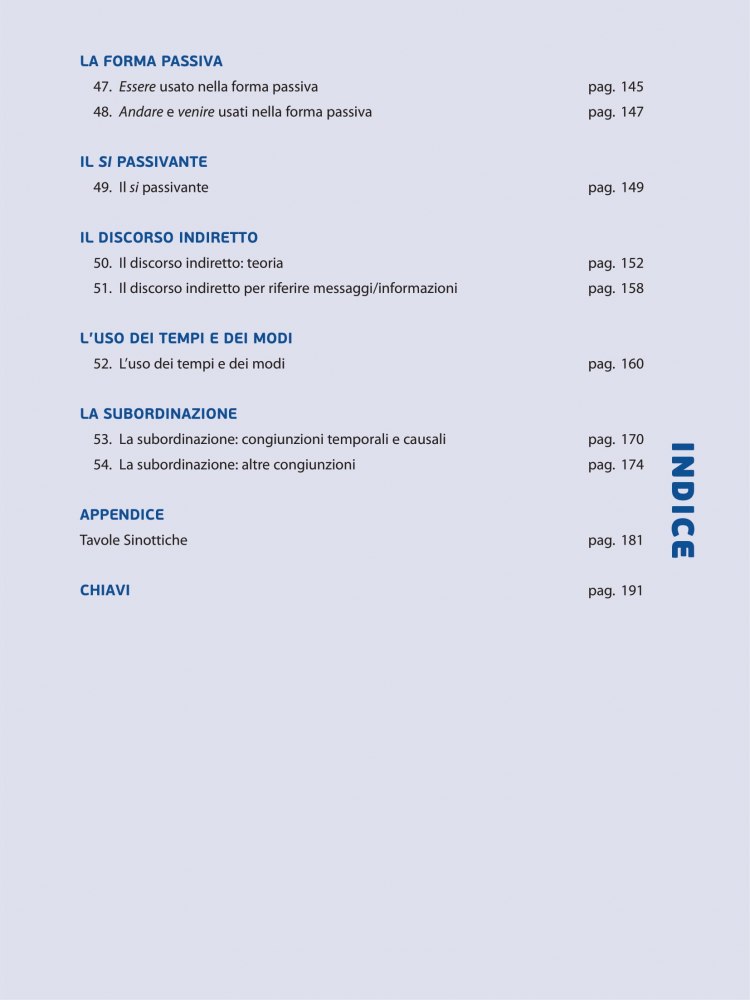 LA FORMA PASSIVA
47. Essere usato nella forma passiva pag. 145
48. Andare e venire usati nella forma passiva pag. 147

IL SI PASSIVANTE
49. Il si passivante pag. 149

IL DISCORSO INDIRETTO
50. Il discorso indiretto: teoria pag. 152
51. Il discorso indiretto per riferire messaggi/informazioni pag. 158

L'USO DEI TEMPI E DEI MODI
52. L'uso dei tempi e dei modi pag. 160

LA SUBORDINAZIONE
53. La subordinazione: congiunzioni temporali e causali pag. 170
54. La subordinazione: altre congiunzioni pag. 174

APPENDICE
Tavole Sinottiche pag. 181

CHIAVI pag. 191

INDICE